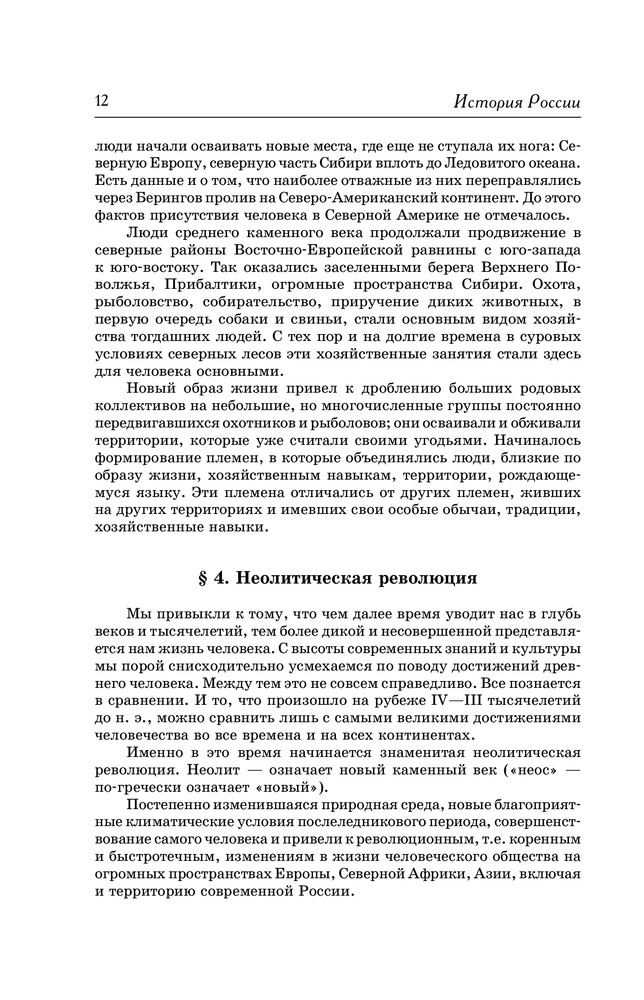 12

История России

люди начали осваивать новые места, где еще не ступала их нога: Северную Европу, северную часть Сибири вплоть до Ледовитого океана. Есть данные и о том, что наиболее отважные из них переправлялись через Берингов пролив на Северо-Американский континент. До этого фактов присутствия человека в Северной Америке не отмечалось.

Люди среднего каменного века продолжали продвижение в северные районы Восточно-Европейской равнины с юго-запада к юго-востоку. Так оказались заселенными берега Верхнего Поволжья, Прибалтики, огромные пространства Сибири. Охота, рыболовство, собирательство, приручение диких животных, в первую очередь собаки и свиньи, стали основным видом хозяйства тогдашних людей. С тех пор и на долгие времена в суровых условиях северных лесов эти хозяйственные занятия стали здесь для человека основными.

Новый образ жизни привел к дроблению больших родовых коллективов на небольшие, но многочисленные группы постоянно передвигавшихся охотников и рыболовов; они осваивали и обживали территории, которые уже считали своими угодьями. Начиналось формирование племен, в которые объединялись люди, близкие по образу жизни, хозяйственным навыкам, территории, рождающемуся языку. Эти племена отличались от других племен, живших на других территориях и имевших свои особые обычаи, традиции, хозяйственные навыки.

§ 4. Неолитическая революция

Мы привыкли к тому, что чем далее время уводит нас в глубь веков и тысячелетий, тем более дикой и несовершенной представляется нам жизнь человека. С высоты современных знаний и культуры мы порой снисходительно усмехаемся по поводу достижений древнего человека. Между тем это не совсем справедливо. Все познается в сравнении. И то, что произошло на рубеже IV—III тысячелетий до н. э., можно сравнить лишь с самыми великими достижениями человечества во все времена и на всех континентах.

Именно в это время начинается знаменитая неолитическая революция. Неолит — означает новый каменный век («неос» — по-гречески означает «новый»).

Постепенно изменившаяся природная среда, новые благоприятные климатические условия послеледникового периода, совершенствование самого человека и привели к революционным, т.е. коренным и быстротечным, изменениям в жизни человеческого общества на огромных пространствах Европы, Северной Африки, Азии, включая и территорию современной России.